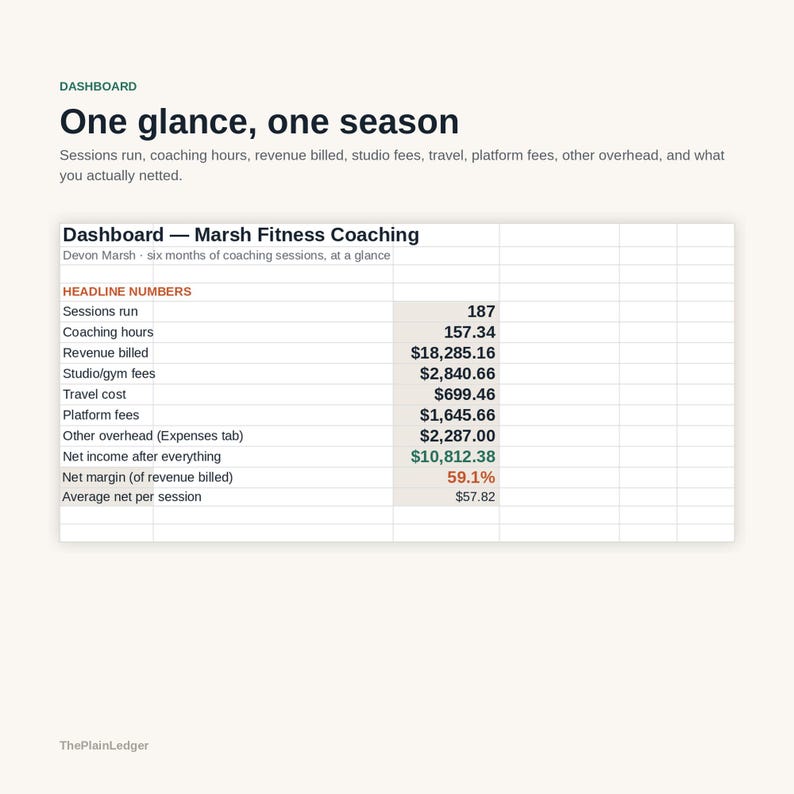 DASHBOARD

One glance, one season

Sessions run, coaching hours, revenue billed, studio fees, travel, platform fees, other overhead, and what you actually netted.

Dashboard — Marsh Fitness Coaching

Devon Marsh · six months of coaching sessions, at a glance

HEADLINE NUMBERS

| | |
|---|---|
| Sessions run | 187 |
| Coaching hours | 157.34 |
| Revenue billed | \$18,285.16 |
| Studio/gym fees | \$2,840.66 |
| Travel cost | \$699.46 |
| Platform fees | \$1,645.66 |
| Other overhead (Expenses tab) | \$2,287.00 |
| Net income after everything | \$10,812.38 |
| Net margin (of revenue billed) | 59.1% |
| Average net per session | \$57.82 |

ThePlainLedger